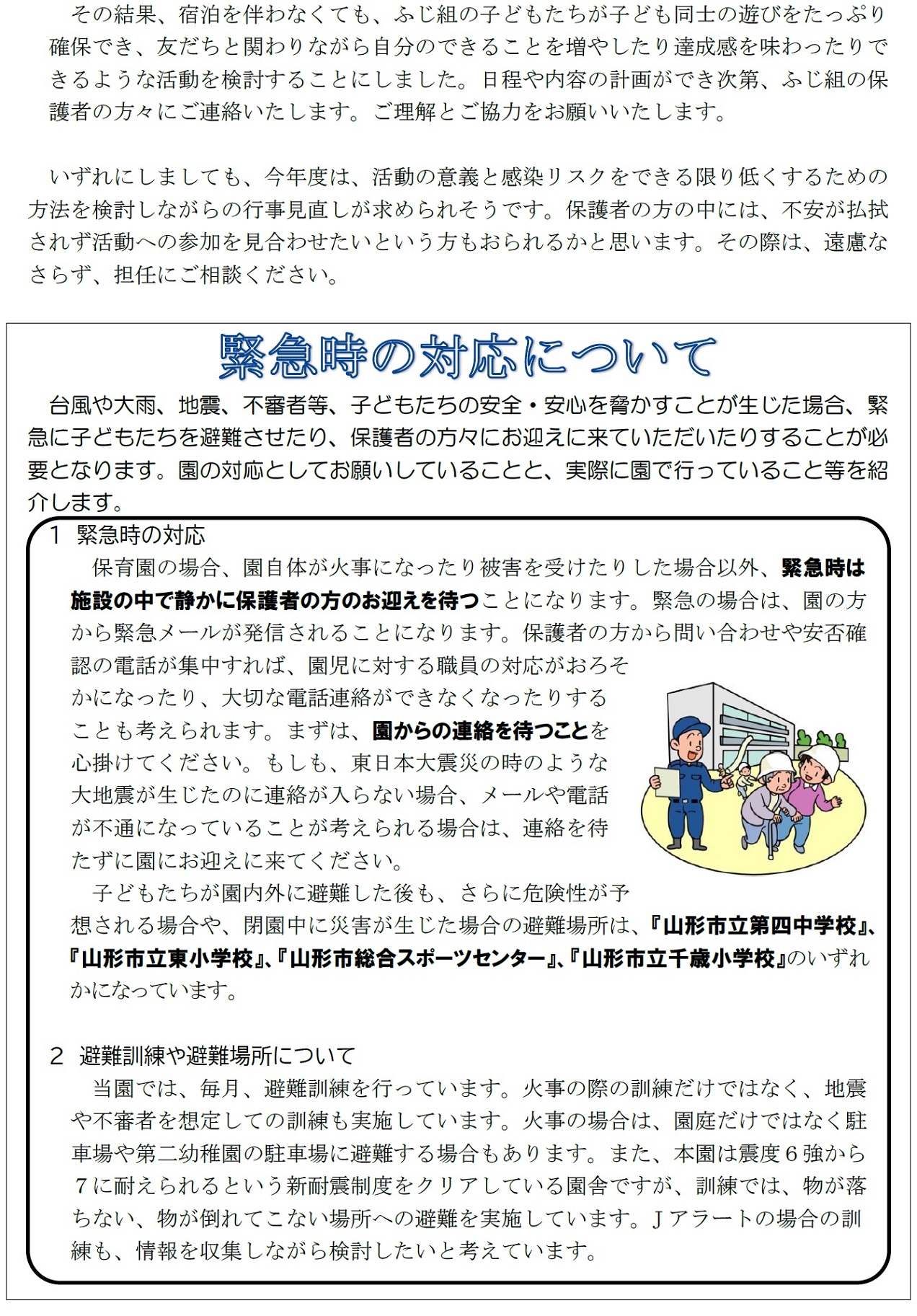 その結果、宿泊を伴わなくても、ふじ組の子どもたちが子ども同士の遊びをたっぷり確保でき、友だちと関わりながら自分のできることを増やしたり達成感を味わったりできるような活動を検討することにしました。日程や内容の計画ができ次第、ふじ組の保護者の方々にご連絡いたします。ご理解とご協力をお願いいたします。

いずれにしましても、今年度は、活動の意義と感染リスクをできる限り低くするための方法を検討しながらの行事見直しが求められそうです。保護者の方の中には、不安が払拭されず活動への参加を見合わせたいという方もおられるかと思います。その際は、遠慮なさらず、担任にご相談ください。

緊急時の対応について

台風や大雨、地震、不審者等、子どもたちの安全・安心を脅かすことが生じた場合、緊急に子どもたちを避難させたり、保護者の方々にお迎えに来ていただいたりすることが必要となります。園の対応としてお願いしていることと、実際に園で行っていること等を紹介します。

1 緊急時の対応

保育園の場合、園自体が火事になったり被害を受けたりした場合以外、緊急時は施設の中で静かに保護者の方のお迎えを待つことになります。緊急の場合は、園の方から緊急メールが発信されることになります。保護者の方から問い合わせや安否確認の電話が集中すれば、園児に対する職員の対応がおろそかになったり、大切な電話連絡ができなくなったりすることも考えられます。まずは、園からの連絡を待つことを心掛けてください。もしも、東日本大震災の時のような大地震が生じたのに連絡が入らない場合、メールや電話が不通になっていることが考えられる場合は、連絡を待たずに園にお迎えに来てください。

子どもたちが園内外に避難した後も、さらに危険性が予想される場合や、閉園中に災害が生じた場合の避難場所は、『山形市立第四中学校』、『山形市立東小学校』、『山形市総合スポーツセンター』、『山形市立千歳小学校』のいずれかになっています。

2 避難訓練や避難場所について

当園では、毎月、避難訓練を行っています。火事の際の訓練だけではなく、地震や不審者を想定しての訓練も実施しています。火事の場合は、園庭だけではなく駐車場や第二幼稚園の駐車場に避難する場合もあります。また、本園は震度6強から7に耐えられるという新耐震制度をクリアしている園舎ですが、訓練では、物が落ちない、物が倒れてこない場所への避難を実施しています。Jアラートの場合の訓練も、情報を収集しながら検討したいと考えています。